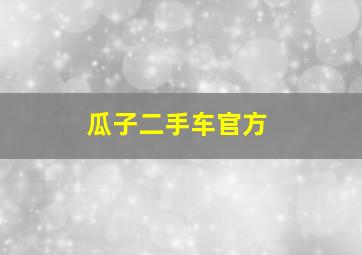 瓜子二手车官方